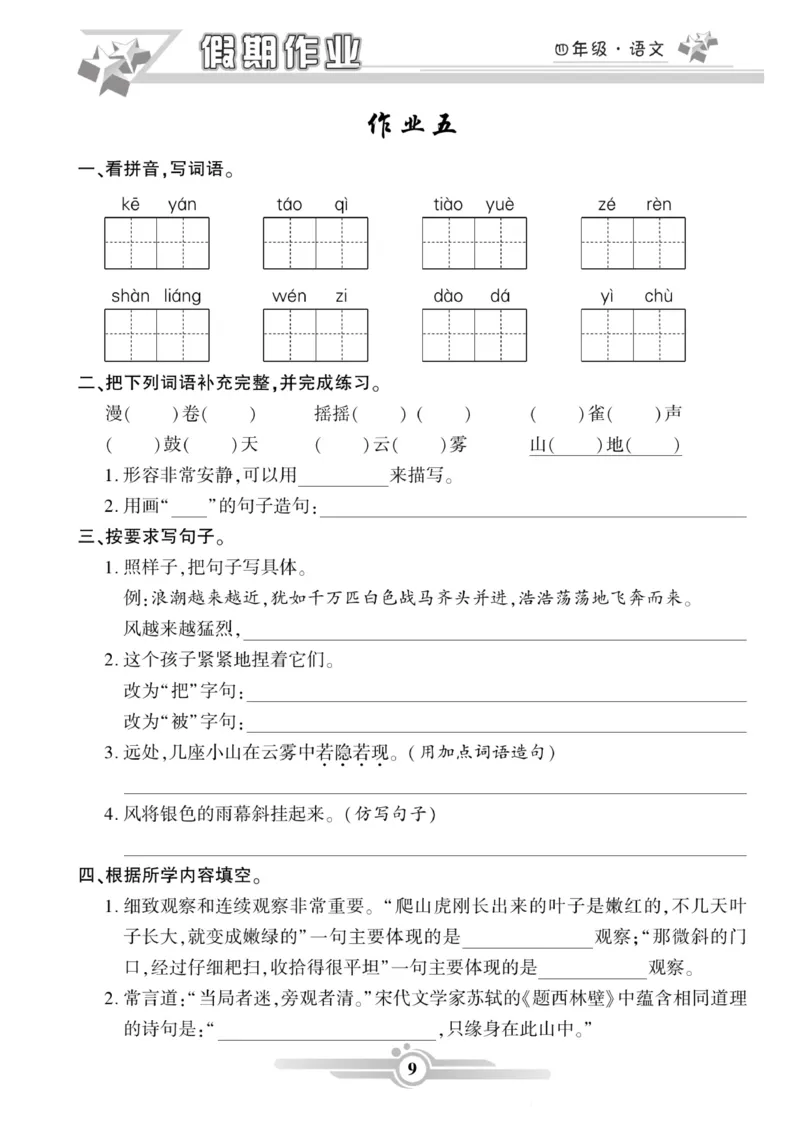 假期作业

四年级·语文

作业五

一、看拼音,写词语。

kē yán　　táo qì　　tiào yuè　　zé rèn

shàn liáng　　wén zi　　dào dá　　yì chù

二、把下列词语补充完整,并完成练习。

漫(　)卷(　)　　摇摇(　)(　)　　(　)雀(　)声

(　)鼓(　)天　　(　)云(　)雾　　山(　)地(　)

1.形容非常安静,可以用____来描写。

2.用画“____”的句子造句:____

三、按要求写句子。

1.照样子,把句子写具体。

例:浪潮越来越近,犹如千万匹白色战马齐头并进,浩浩荡荡地飞奔而来。

风越来越猛烈,____

2.这个孩子紧紧地捏着它们。

改为“把”字句:____

改为“被”字句:____

3.远处,几座小山在云雾中若隐若现。(用加点词语造句)

____

4.风将银色的雨幕斜挂起来。(仿写句子)

____

四、根据所学内容填空。

1.细致观察和连续观察非常重要。“爬山虎刚长出来的叶子是嫩红的,不几天叶子长大,就变成嫩绿的”一句主要体现的是____观察;“那微斜的门口,经过仔细耙扫,收拾得很平坦”一句主要体现的是____观察。

2.常言道:“当局者迷,旁观者清。”宋代文学家苏轼的《题西林壁》中蕴含相同道理的诗句是:“____,只缘身在此山中。”

9